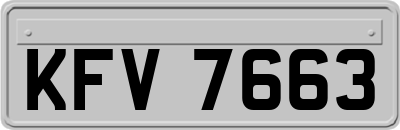 KFV 7663